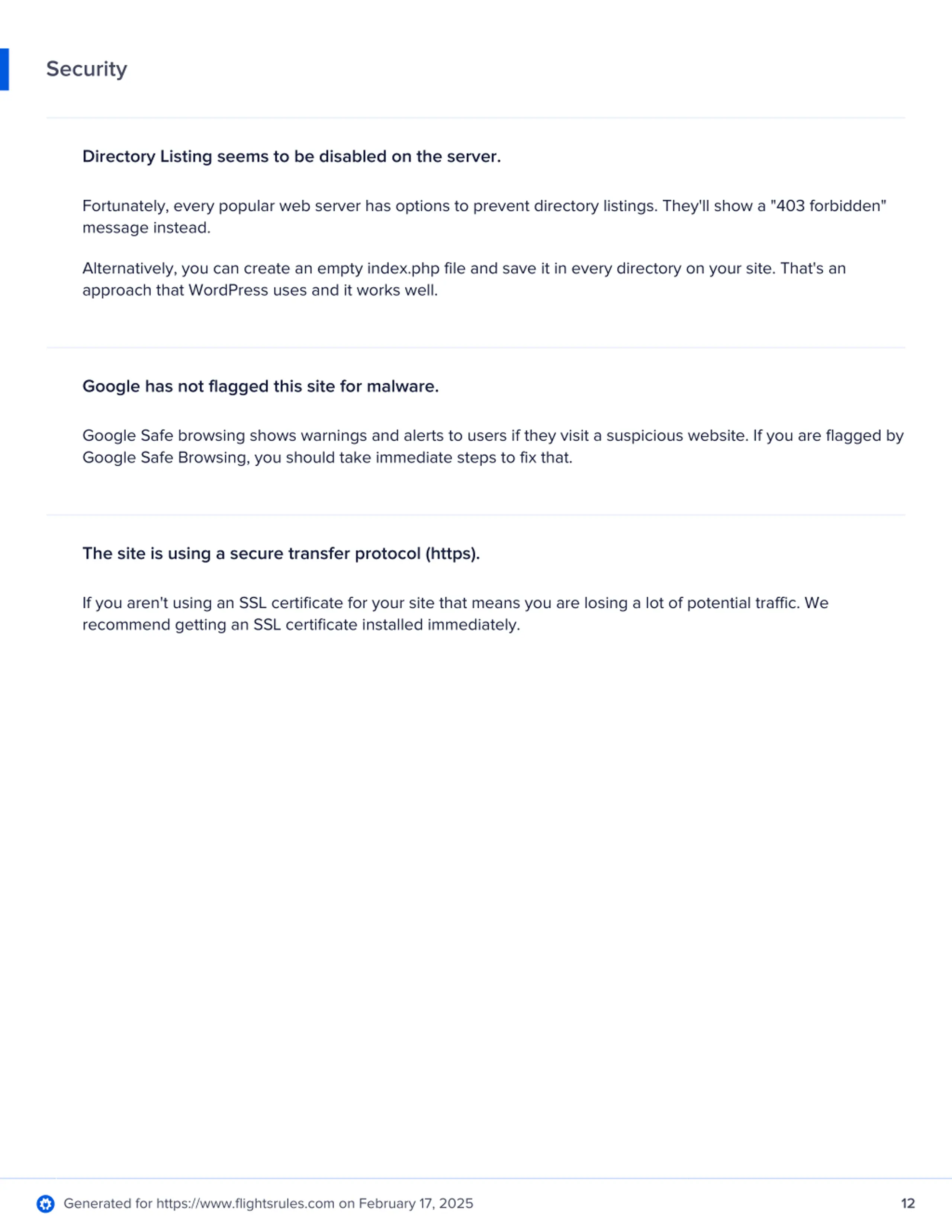 Security

Directory Listing seems to be disabled on the server.

Fortunately, every popular web server has options to prevent directory listings. They'll show a "403 forbidden" message instead.

Alternatively, you can create an empty index.php file and save it in every directory on your site. That's an approach that WordPress uses and it works well.

Google has not flagged this site for malware.

Google Safe browsing shows warnings and alerts to users if they visit a suspicious website. If you are flagged by Google Safe Browsing, you should take immediate steps to fix that.

The site is using a secure transfer protocol (https).

If you aren't using an SSL certificate for your site that means you are losing a lot of potential traffic. We recommend getting an SSL certificate installed immediately.

Generated for https://www.flightsrules.com on February 17, 2025

12